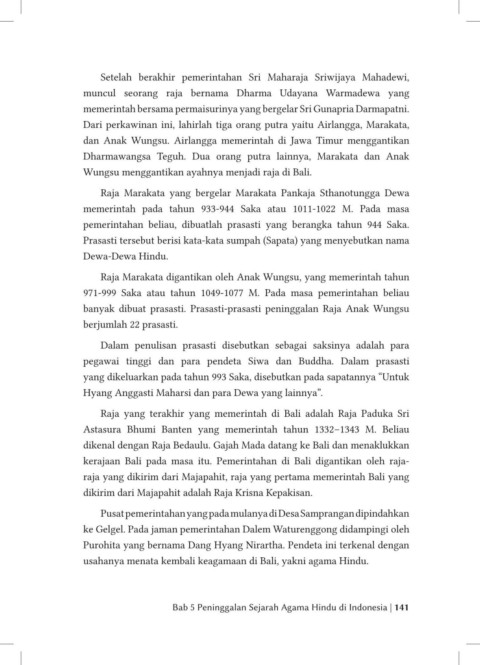 Setelah berakhir pemerintahan Sri Maharaja Sriwijaya Mahadewi, muncul seorang raja bernama Dharma Udayana Warmadewa yang memerintah bersama permaisurinya yang bergelar Sri Gunapria Darmapatni. Dari perkawinan ini, lahirlah tiga orang putra yaitu Airlangga, Marakata, dan Anak Wungsu. Airlangga memerintah di Jawa Timur menggantikan Dharmawangsa Teguh. Dua orang putra lainnya, Marakata dan Anak Wungsu menggantikan ayahnya menjadi raja di Bali.

Raja Marakata yang bergelar Marakata Pankaja Sthanotungga Dewa memerintah pada tahun 933-944 Saka atau 1011-1022 M. Pada masa pemerintahan beliau, dibuatlah prasasti yang berangka tahun 944 Saka. Prasasti tersebut berisi kata-kata sumpah (Sapata) yang menyebutkan nama Dewa-Dewa Hindu.

Raja Marakata digantikan oleh Anak Wungsu, yang memerintah tahun 971-999 Saka atau tahun 1049-1077 M. Pada masa pemerintahan beliau banyak dibuat prasasti. Prasasti-prasasti peninggalan Raja Anak Wungsu berjumlah 22 prasasti.

Dalam penulisan prasasti disebutkan sebagai saksinya adalah para pegawai tinggi dan para pendeta Siwa dan Buddha. Dalam prasasti yang dikeluarkan pada tahun 993 Saka, disebutkan pada sapatannya "Untuk Hyang Anggasti Maharsi dan para Dewa yang lainnya".

Raja yang terakhir yang memerintah di Bali adalah Raja Paduka Sri Astasura Bhumi Banten yang memerintah tahun 1332–1343 M. Beliau dikenal dengan Raja Bedaulu. Gajah Mada datang ke Bali dan menaklukkan kerajaan Bali pada masa itu. Pemerintahan di Bali digantikan oleh raja-raja yang dikirim dari Majapahit, raja yang pertama memerintah Bali yang dikirim dari Majapahit adalah Raja Krisna Kepakisan.

Pusat pemerintahan yang pada mulanya di Desa Samprangan dipindahkan ke Gelgel. Pada jaman pemerintahan Dalem Waturenggong didampingi oleh Purohita yang bernama Dang Hyang Nirartha. Pendeta ini terkenal dengan usahanya menata kembali keagamaan di Bali, yakni agama Hindu.

Bab 5 Peninggalan Sejarah Agama Hindu di Indonesia | 141